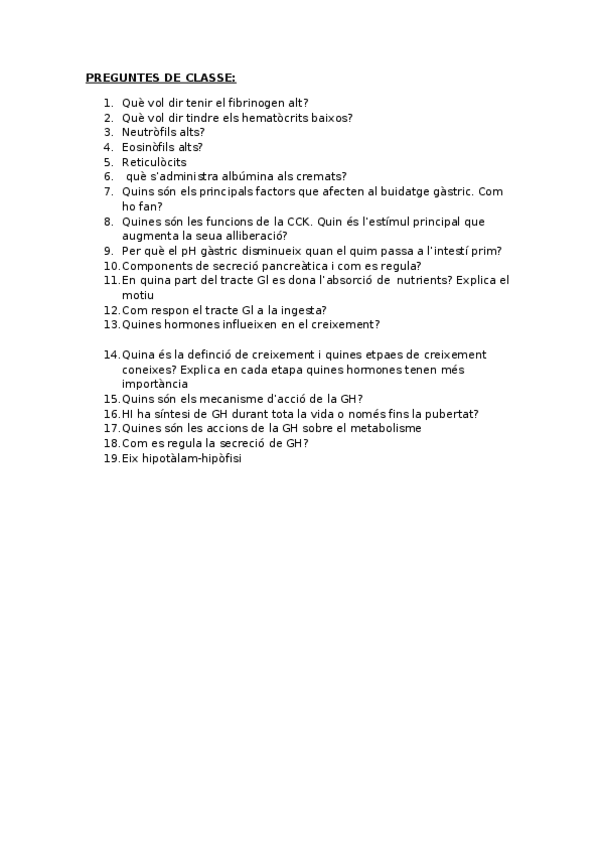 PREGUNTES DE CLASSE:

1. Què vol dir tenir el fibrinogen alt?
2. Què vol dir tindre els hematòcrits baixos?
3. Neutròfils alts?
4. Eosinòfils alts?
5. Reticulòcits
6. què s'administra albúmina als cremats?
7. Quins són els principals factors que afecten al buidatge gàstric. Com ho fan?
8. Quines són les funcions de la CCK. Quin és l'estímul principal que augmenta la seua alliberació?
9. Per què el pH gàstric disminueix quan el quim passa a l'intestí prim?
10. Components de secreció pancreàtica i com es regula?
11. En quina part del tracte GI es dona l'absorció de nutrients? Explica el motiu
12. Com respon el tracte GI a la ingesta?
13. Quines hormones influeixen en el creixement?

14. Quina és la definció de creixement i quines etpaes de creixement coneixes? Explica en cada etapa quines hormones tenen més importància
15. Quins són els mecanisme d'acció de la GH?
16. HI ha síntesi de GH durant tota la vida o només fins la pubertat?
17. Quines són les accions de la GH sobre el metabolisme
18. Com es regula la secreció de GH?
19. Eix hipotàlam-hipòfisi